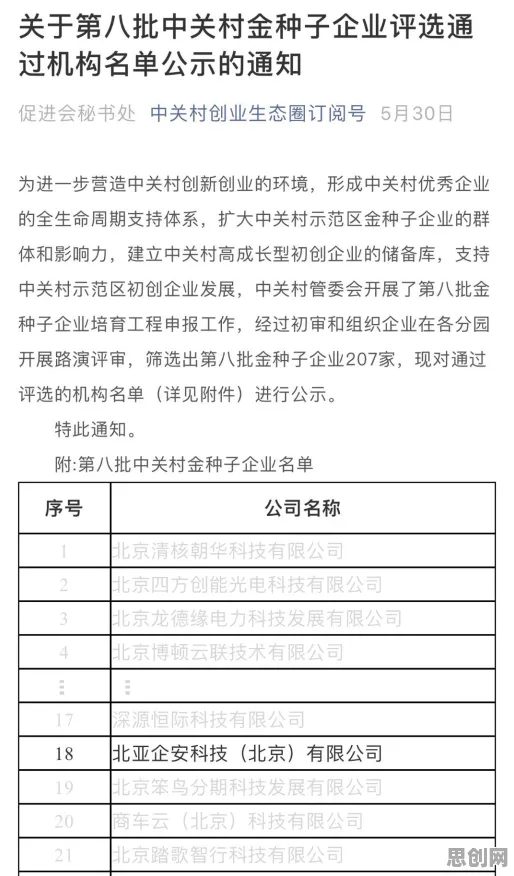 关于第八批中关村金种子企业评选通过机构名单公示的通知

促进会秘书处 中关村创业生态圈订阅号 5月30日

为进一步营造中关村创新创业的环境，形成中关村优秀企业的全生命周期支持体系，扩大中关村示范区金种子企业的群体和影响力，建立中关村高成长型初创企业的储备库，支持中关村示范区初创企业发展，中关村管委会开展了第八批金种子企业培育工程申报工作，经过初审和组织企业在各分园开展路演评审，筛选出第八批金种子企业207家，现对通过评选的机构名单（详见附件）进行公示。

特此通知。

附:第八批中关村金种子企业名单

| 序号 | 公司名称 |
|---|---|
| 1 | 北京清核朝华科技有限公司 |
| 2 | 北京四方创能光电科技有限公司 |
| 3 | 北京龙德缘电力科技发展有限公司 |
| 4 | 北京博顿云联技术有限公司 |
| ⋮ | ⋮ |
| 17 | 深源恒际科技有限公司 |
| 18 | 北亚企安科技（北京）有限公司 |
| 19 | 北京笨鸟分期科技发展有限公司 |
| 20 | 商车云（北京）科技有限公司 |
| 21 | 北京踏歌智行科技有限公司 |

思创网